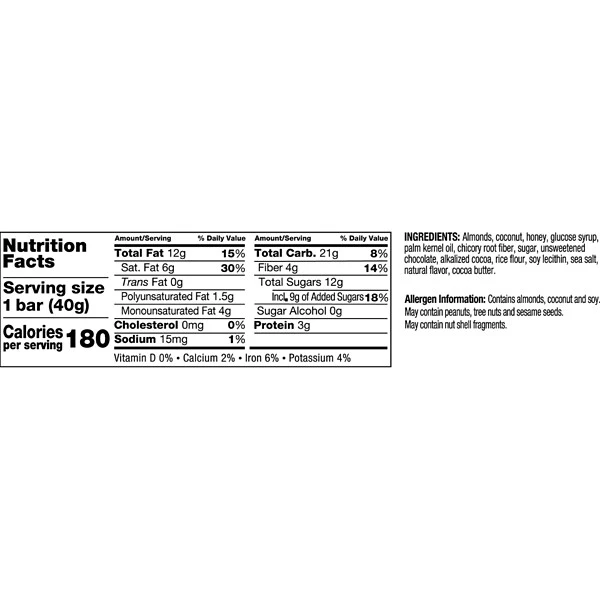 Nutrition Facts

Serving size 1 bar (40g)

Calories per serving 180

| Amount/Serving | % Daily Value | Amount/Serving | % Daily Value |
|---|---|---|---|
| Total Fat 12g | 15% | Total Carb. 21g | 8% |
| Sat. Fat 6g | 30% | Fiber 4g | 14% |
| Trans Fat 0g | | Total Sugars 12g | |
| Polyunsaturated Fat 1.5g | | Incl. 9g of Added Sugars | 18% |
| Monounsaturated Fat 4g | | Sugar Alcohol 0g | |
| Cholesterol 0mg | 0% | Protein 3g | |
| Sodium 15mg | 1% | | |

Vitamin D 0% • Calcium 2% • Iron 6% • Potassium 4%

INGREDIENTS: Almonds, coconut, honey, glucose syrup, palm kernel oil, chicory root fiber, sugar, unsweetened chocolate, alkalized cocoa, rice flour, soy lecithin, sea salt, natural flavor, cocoa butter.

Allergen Information: Contains almonds, coconut and soy. May contain peanuts, tree nuts and sesame seeds. May contain nut shell fragments.